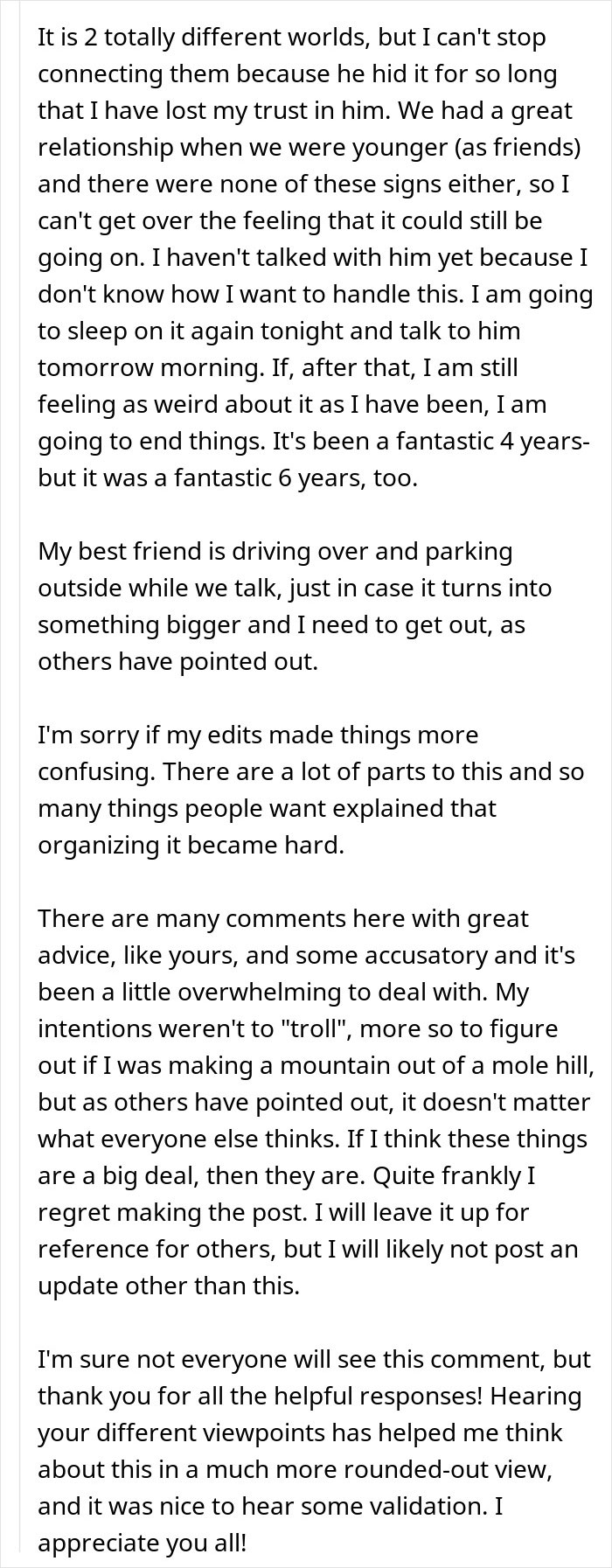 It is 2 totally different worlds, but I can't stop connecting them because he hid it for so long that I have lost my trust in him. We had a great relationship when we were younger (as friends) and there were none of these signs either, so I can't get over the feeling that it could still be going on. I haven't talked with him yet because I don't know how I want to handle this. I am going to sleep on it again tonight and talk to him tomorrow morning. If, after that, I am still feeling as weird about it as I have been, I am going to end things. It's been a fantastic 4 years- but it was a fantastic 6 years, too.

My best friend is driving over and parking outside while we talk, just in case it turns into something bigger and I need to get out, as others have pointed out.

I'm sorry if my edits made things more confusing. There are a lot of parts to this and so many things people want explained that organizing it became hard.

There are many comments here with great advice, like yours, and some accusatory and it's been a little overwhelming to deal with. My intentions weren't to "troll", more so to figure out if I was making a mountain out of a mole hill, but as others have pointed out, it doesn't matter what everyone else thinks. If I think these things are a big deal, then they are. Quite frankly I regret making the post. I will leave it up for reference for others, but I will likely not post an update other than this.

I'm sure not everyone will see this comment, but thank you for all the helpful responses! Hearing your different viewpoints has helped me think about this in a much more rounded-out view, and it was nice to hear some validation. I appreciate you all!